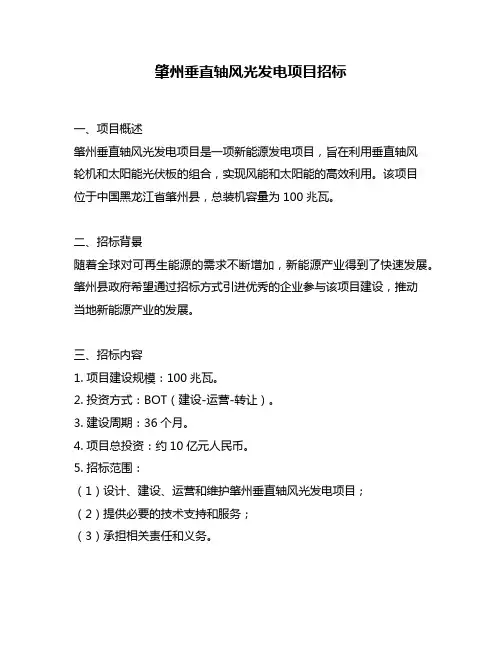 肇州垂直轴风光发电项目招标

一、项目概述
肇州垂直轴风光发电项目是一项新能源发电项目，旨在利用垂直轴风轮机和太阳能光伏板的组合，实现风能和太阳能的高效利用。该项目位于中国黑龙江省肇州县，总装机容量为 100 兆瓦。

二、招标背景
随着全球对可再生能源的需求不断增加，新能源产业得到了快速发展。肇州县政府希望通过招标方式引进优秀的企业参与该项目建设，推动当地新能源产业的发展。

三、招标内容
1. 项目建设规模：100 兆瓦。
2. 投资方式：BOT（建设-运营-转让）。
3. 建设周期：36 个月。
4. 项目总投资：约 10 亿元人民币。
5. 招标范围：
（1）设计、建设、运营和维护肇州垂直轴风光发电项目；
（2）提供必要的技术支持和服务；
（3）承担相关责任和义务。